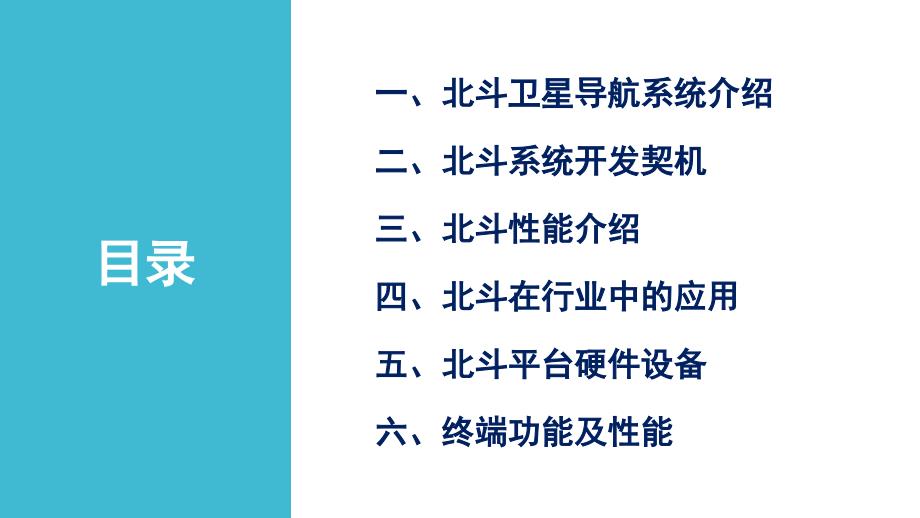 目录

一、北斗卫星导航系统介绍

二、北斗系统开发契机

三、北斗性能介绍

四、北斗在行业中的应用

五、北斗平台硬件设备

六、终端功能及性能